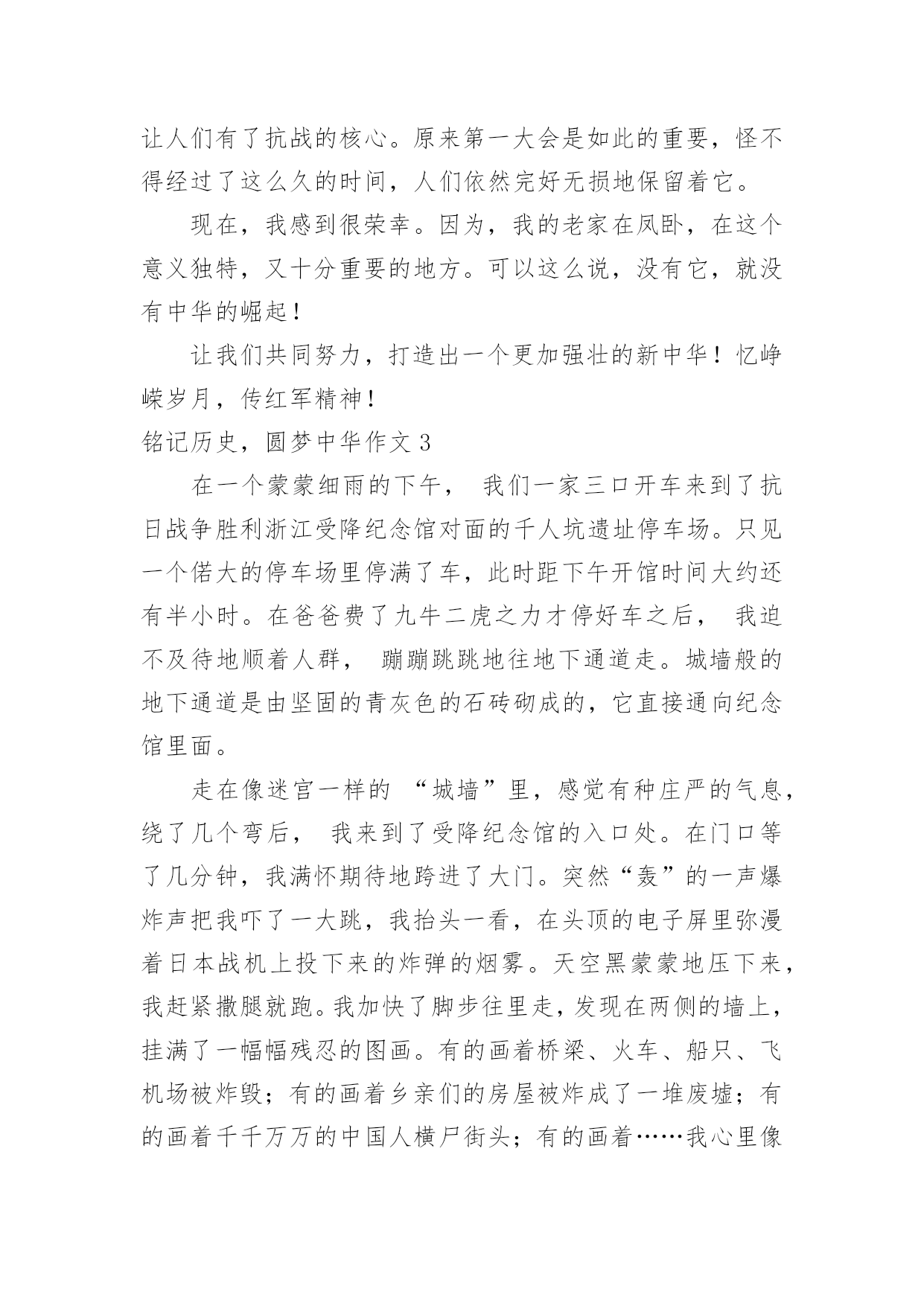 让人们有了抗战的核心。原来第一大会是如此的重要，怪不得经过了这么久的时间，人们依然完好无损地保留着它。

现在，我感到很荣幸。因为，我的老家在凤卧，在这个意义独特，又十分重要的地方。可以这么说，没有它，就没有中华的崛起！

让我们共同努力，打造出一个更加强壮的新中华！忆峥嵘岁月，传红军精神！

铭记历史，圆梦中华作文 3

在一个蒙蒙细雨的下午， 我们一家三口开车来到了抗日战争胜利浙江受降纪念馆对面的千人坑遗址停车场。只见一个偌大的停车场里停满了车，此时距下午开馆时间大约还有半小时。在爸爸费了九牛二虎之力才停好车之后， 我迫不及待地顺着人群， 蹦蹦跳跳地往地下通道走。城墙般的地下通道是由坚固的青灰色的石砖砌成的，它直接通向纪念馆里面。

走在像迷宫一样的 “城墙”里，感觉有种庄严的气息，绕了几个弯后， 我来到了受降纪念馆的入口处。在门口等了几分钟，我满怀期待地跨进了大门。突然“轰”的一声爆炸声把我吓了一大跳，我抬头一看，在头顶的电子屏里弥漫着日本战机上投下来的炸弹的烟雾。天空黑蒙蒙地压下来，我赶紧撒腿就跑。我加快了脚步往里走，发现在两侧的墙上，挂满了一幅幅残忍的图画。有的画着桥梁、火车、船只、飞机场被炸毁；有的画着乡亲们的房屋被炸成了一堆废墟；有的画着千千万万的中国人横尸街头；有的画着……我心里像